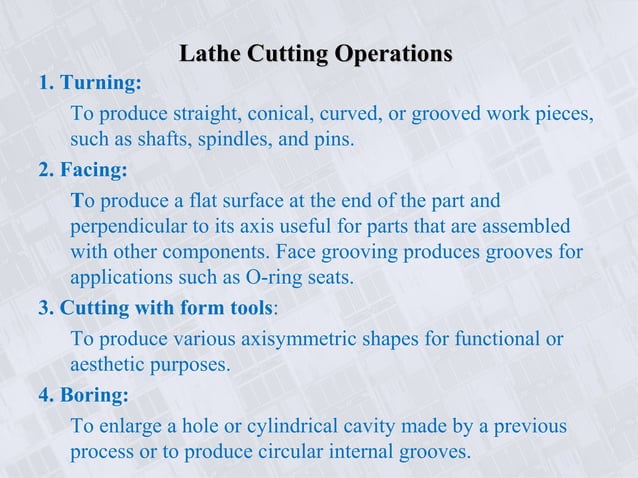 Lathe Cutting Operations

1. Turning:

To produce straight, conical, curved, or grooved work pieces, such as shafts, spindles, and pins.

2. Facing:

To produce a flat surface at the end of the part and perpendicular to its axis useful for parts that are assembled with other components. Face grooving produces grooves for applications such as O-ring seats.

3. Cutting with form tools:

To produce various axisymmetric shapes for functional or aesthetic purposes.

4. Boring:

To enlarge a hole or cylindrical cavity made by a previous process or to produce circular internal grooves.